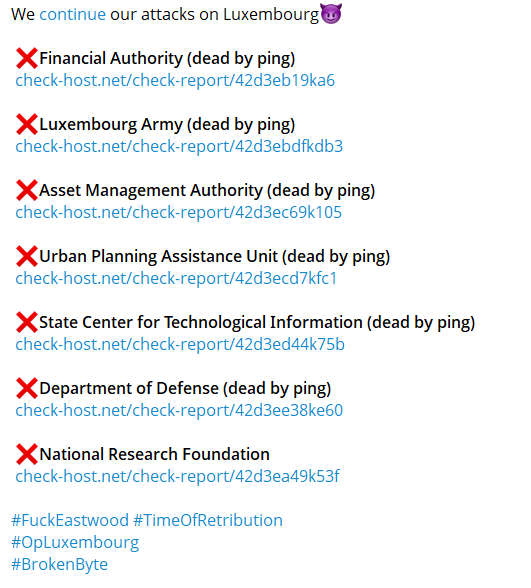 We continue our attacks on Luxembourg😈

❌Financial Authority (dead by ping)
check-host.net/check-report/42d3eb19ka6

❌Luxembourg Army (dead by ping)
check-host.net/check-report/42d3ebdfkdb3

❌Asset Management Authority (dead by ping)
check-host.net/check-report/42d3ec69k105

❌Urban Planning Assistance Unit (dead by ping)
check-host.net/check-report/42d3ecd7kfc1

❌State Center for Technological Information (dead by ping)
check-host.net/check-report/42d3ed44k75b

❌Department of Defense (dead by ping)
check-host.net/check-report/42d3ee38ke60

❌National Research Foundation
check-host.net/check-report/42d3ea49k53f

#FuckEastwood #TimeOfRetribution
#OpLuxembourg
#BrokenByte